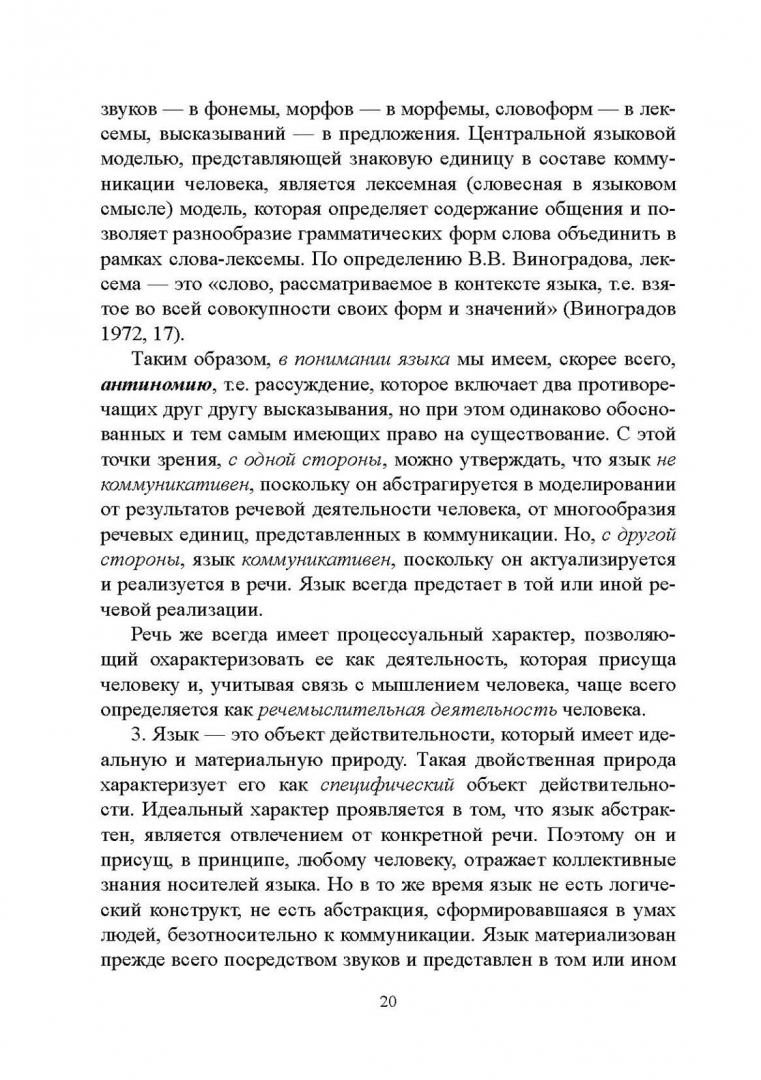 звуков — в фонемы, морфов — в морфемы, словоформ — в лексемы, высказываний — в предложения. Центральной языковой моделью, представляющей знаковую единицу в составе коммуникации человека, является лексемная (словесная в языковом смысле) модель, которая определяет содержание общения и позволяет разнообразие грамматических форм слова объединить в рамках слова-лексемы. По определению В.В. Виноградова, лексема — это «слово, рассматриваемое в контексте языка, т.е. взятое во всей совокупности своих форм и значений» (Виноградов 1972, 17).

Таким образом, в понимании языка мы имеем, скорее всего, антиномию, т.е. рассуждение, которое включает два противоречащих друг другу высказывания, но при этом одинаково обоснованных и тем самым имеющих право на существование. С этой точки зрения, с одной стороны, можно утверждать, что язык не коммуникативен, поскольку он абстрагируется в моделировании от результатов речевой деятельности человека, от многообразия речевых единиц, представленных в коммуникации. Но, с другой стороны, язык коммуникативен, поскольку он актуализируется и реализуется в речи. Язык всегда предстает в той или иной речевой реализации.

Речь же всегда имеет процессуальный характер, позволяющий охарактеризовать ее как деятельность, которая присуща человеку и, учитывая связь с мышлением человека, чаще всего определяется как речемыслительная деятельность человека.

3. Язык — это объект действительности, который имеет идеальную и материальную природу. Такая двойственная природа характеризует его как специфический объект действительности. Идеальный характер проявляется в том, что язык абстрактен, является отвлечением от конкретной речи. Поэтому он и присущ, в принципе, любому человеку, отражает коллективные знания носителей языка. Но в то же время язык не есть логический конструкт, не есть абстракция, сформировавшаяся в умах людей, безотносительно к коммуникации. Язык материализован прежде всего посредством звуков и представлен в том или ином

20